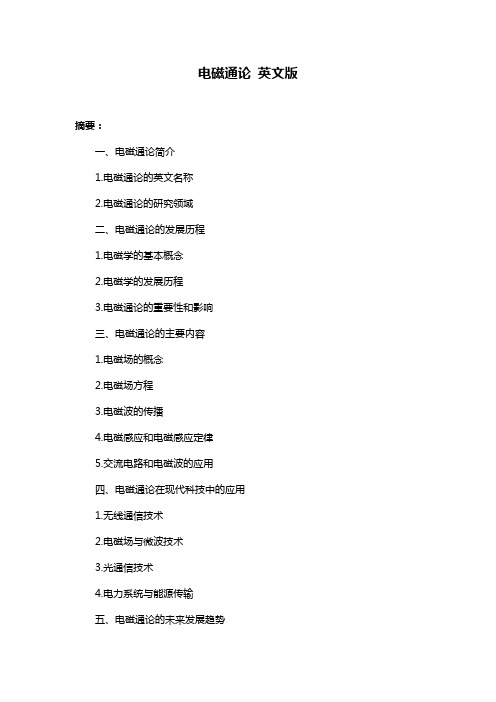 电磁通论 英文版

摘要：

一、电磁通论简介

1.电磁通论的英文名称

2.电磁通论的研究领域

二、电磁通论的发展历程

1.电磁学的基本概念

2.电磁学的发展历程

3.电磁通论的重要性和影响

三、电磁通论的主要内容

1.电磁场的概念

2.电磁场方程

3.电磁波的传播

4.电磁感应和电磁感应定律

5.交流电路和电磁波的应用

四、电磁通论在现代科技中的应用

1.无线通信技术

2.电磁场与微波技术

3.光通信技术

4.电力系统与能源传输

五、电磁通论的未来发展趋势